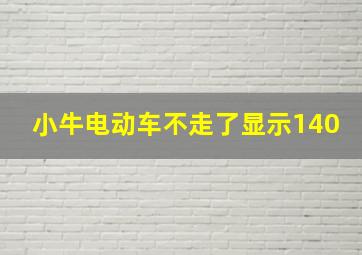 小牛电动车不走了显示140